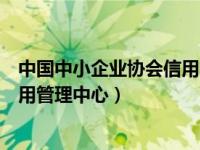 中国中小企业协会信用
用管理中心）